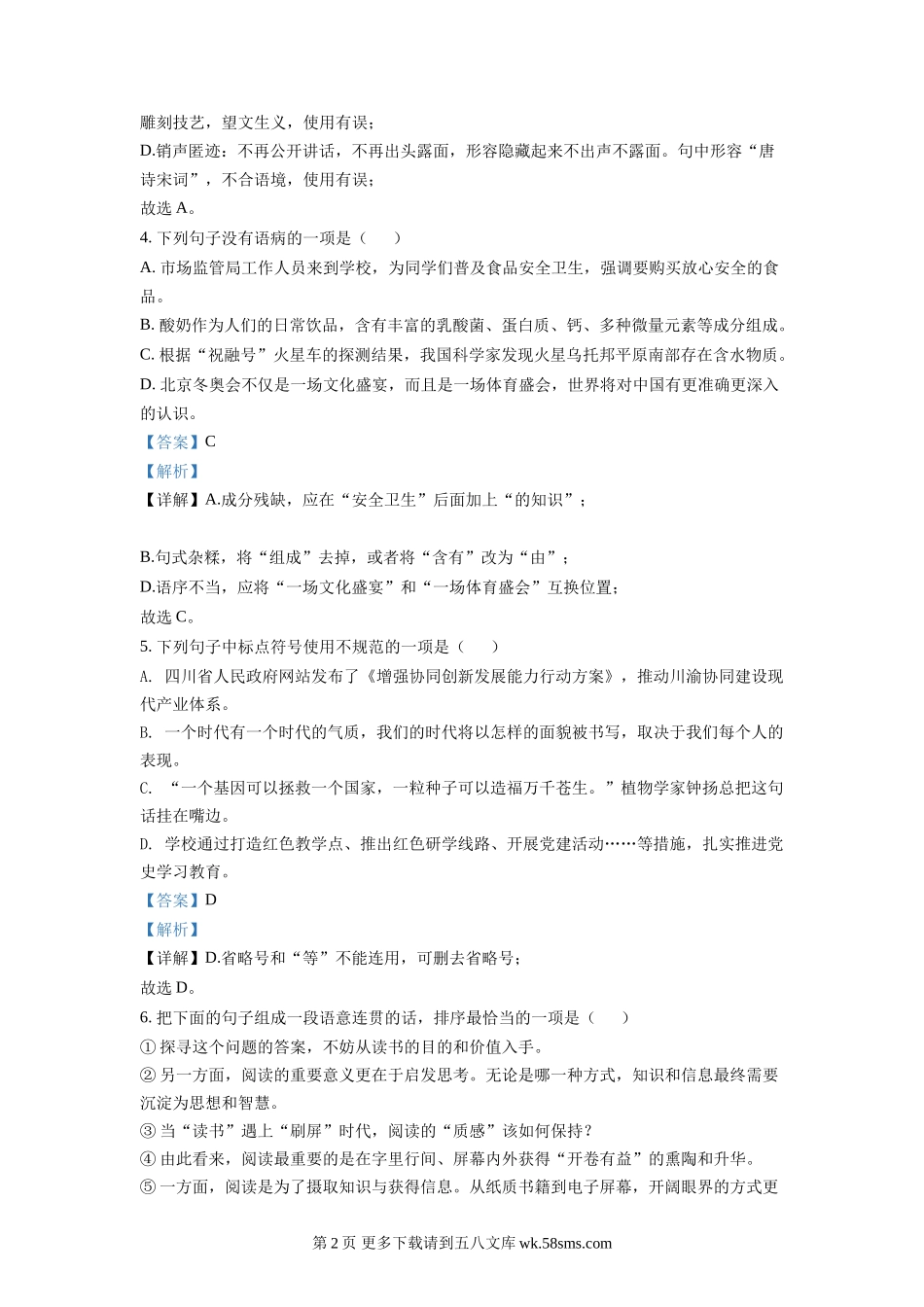 雕刻技艺，望文生义，使用有误；
D.销声匿迹：不再公开讲话，不再出头露面，形容隐藏起来不出声不露面。句中形容“唐诗宋词”，不合语境，使用有误；
故选 A。
4. 下列句子没有语病的一项是（　　）
A. 市场监管局工作人员来到学校，为同学们普及食品安全卫生，强调要购买放心安全的食品。
B. 酸奶作为人们的日常饮品，含有丰富的乳酸菌、蛋白质、钙、多种微量元素等成分组成。
C. 根据“祝融号”火星车的探测结果，我国科学家发现火星乌托邦平原南部存在含水物质。
D. 北京冬奥会不仅是一场文化盛宴，而且是一场体育盛会，世界将对中国有更准确更深入的认识。
【答案】C
【解析】
【详解】A.成分残缺，应在“安全卫生”后面加上“的知识”；

B.句式杂糅，将“组成”去掉，或者将“含有”改为“由”；
D.语序不当，应将“一场文化盛宴”和“一场体育盛会”互换位置；
故选 C。
5. 下列句子中标点符号使用不规范的一项是（　　）
A. 四川省人民政府网站发布了《增强协同创新发展能力行动方案》，推动川渝协同建设现代产业体系。
B. 一个时代有一个时代的气质，我们的时代将以怎样的面貌被书写，取决于我们每个人的表现。
C. “一个基因可以拯救一个国家，一粒种子可以造福万千苍生。”植物学家钟扬总把这句话挂在嘴边。
D. 学校通过打造红色教学点、推出红色研学线路、开展党建活动……等措施，扎实推进党史学习教育。
【答案】D
【解析】
【详解】D.省略号和“等”不能连用，可删去省略号；
故选 D。
6. 把下面的句子组成一段语意连贯的话，排序最恰当的一项是（　　）
① 探寻这个问题的答案，不妨从读书的目的和价值入手。
② 另一方面，阅读的重要意义更在于启发思考。无论是哪一种方式，知识和信息最终需要沉淀为思想和智慧。
③ 当“读书”遇上“刷屏”时代，阅读的“质感”该如何保持？
④ 由此看来，阅读最重要的是在字里行间、屏幕内外获得“开卷有益”的熏陶和升华。
⑤ 一方面，阅读是为了摄取知识与获得信息。从纸质书籍到电子屏幕，开阔眼界的方式更

第 2 页 更多下载请到五八文库 wk.58sms.com